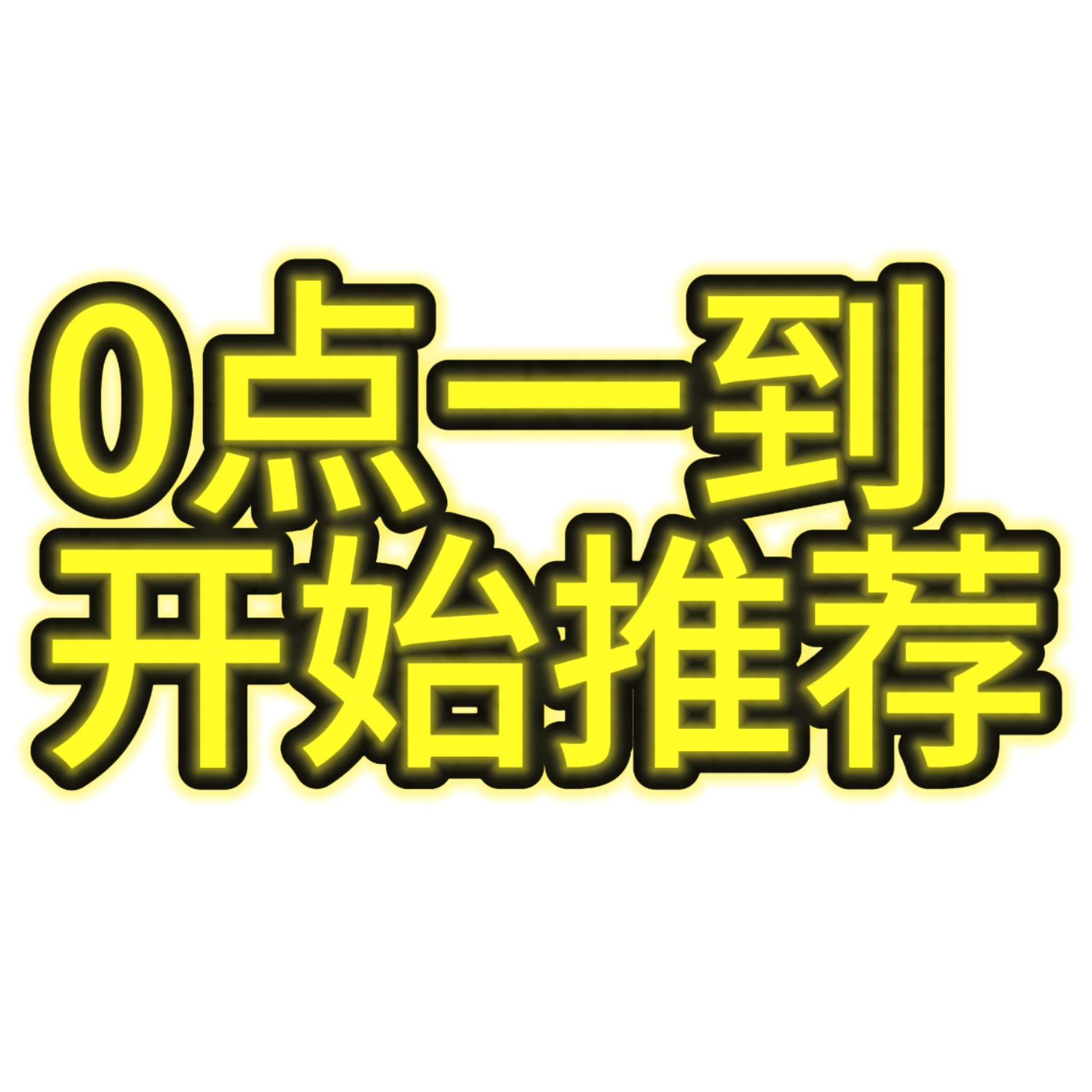 0点一到
开始推荐